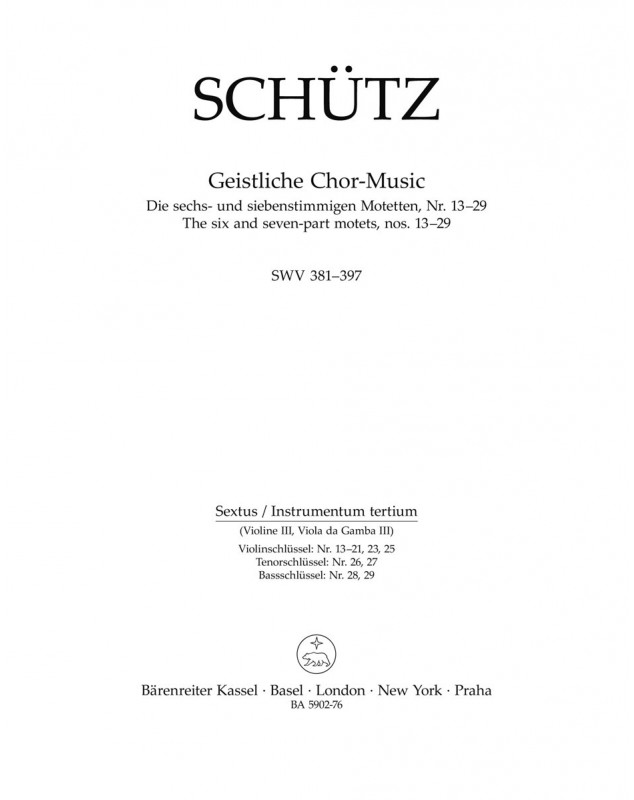 SCHÜTZ

Geistliche Chor-Music
Die sechs- und siebenstimmigen Motetten, Nr. 13–29
The six and seven-part motets, nos. 13–29

SWV 381–397

Sextus / Instrumentum tertium
(Violine III, Viola da Gamba III)
Violinschlüssel: Nr. 13–21, 23, 25
Tenorschlüssel: Nr. 26, 27
Bassschlüssel: Nr. 28, 29

Bärenreiter Kassel · Basel · London · New York · Praha
BA 5902-76